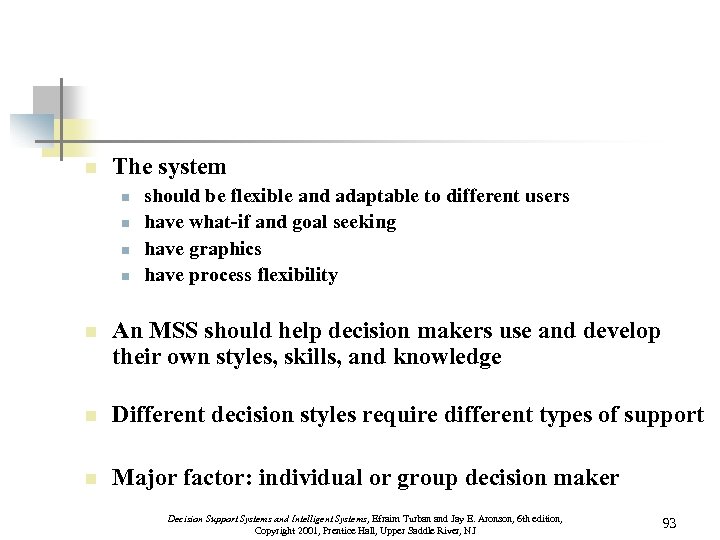 • The system
    • should be flexible and adaptable to different users
    • have what-if and goal seeking
    • have graphics
    • have process flexibility

• An MSS should help decision makers use and develop their own styles, skills, and knowledge

• Different decision styles require different types of support

• Major factor: individual or group decision maker

Decision Support Systems and Intelligent Systems, Efraim Turban and Jay E. Aronson, 6th edition, Copyright 2001, Prentice Hall, Upper Saddle River, NJ

93